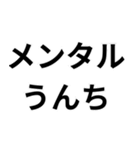 メンタル
うんち